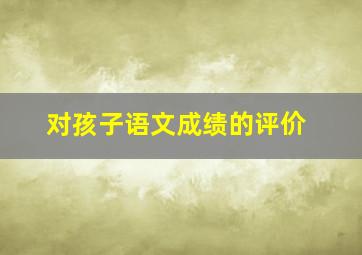 对孩子语文成绩的评价